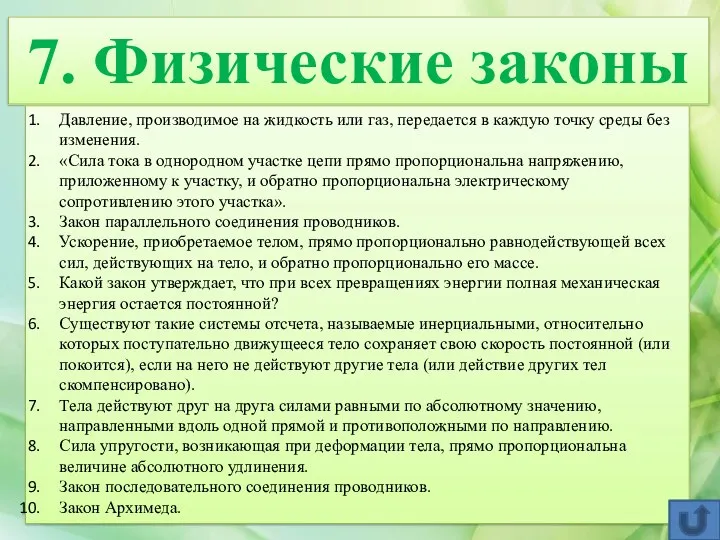 7. Физические законы

1. Давление, производимое на жидкость или газ, передается в каждую точку среды без изменения.
2. «Сила тока в однородном участке цепи прямо пропорциональна напряжению, приложенному к участку, и обратно пропорциональна электрическому сопротивлению этого участка».
3. Закон параллельного соединения проводников.
4. Ускорение, приобретаемое телом, прямо пропорционально равнодействующей всех сил, действующих на тело, и обратно пропорционально его массе.
5. Какой закон утверждает, что при всех превращениях энергии полная механическая энергия остается постоянной?
6. Существуют такие системы отсчета, называемые инерциальными, относительно которых поступательно движущееся тело сохраняет свою скорость постоянной (или покоится), если на него не действуют другие тела (или действие других тел скомпенсировано).
7. Тела действуют друг на друга силами равными по абсолютному значению, направленными вдоль одной прямой и противоположными по направлению.
8. Сила упругости, возникающая при деформации тела, прямо пропорциональна величине абсолютного удлинения.
9. Закон последовательного соединения проводников.
10. Закон Архимеда.